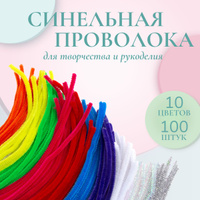 СИНЕЛЬНАЯ ПРОВОЛОКА
для творчества и рукоделия

10 ЦВЕТОВ
100 ШТУК